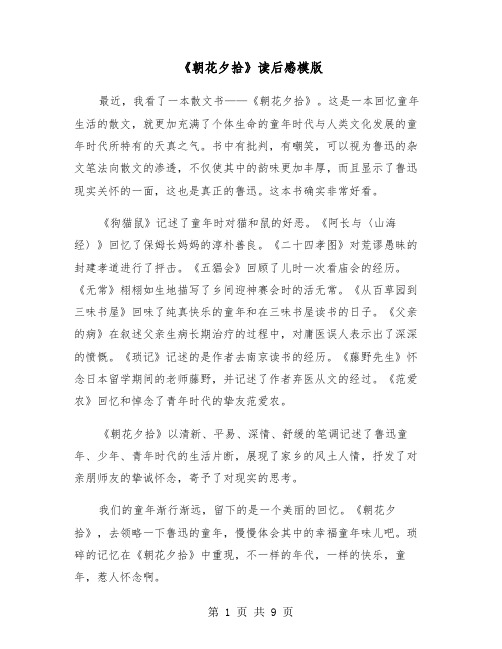 《朝花夕拾》读后感模版

最近，我看了一本散文书——《朝花夕拾》。这是一本回忆童年生活的散文，就更加充满了个体生命的童年时代与人类文化发展的童年时代所特有的天真之气。书中有批判，有嘲笑，可以视为鲁迅的杂文笔法向散文的渗透，不仅使其中的韵味更加丰厚，而且显示了鲁迅现实关怀的一面，这也是真正的鲁迅。这本书确实非常好看。

《狗猫鼠》记述了童年时对猫和鼠的好恶。《阿长与〈山海经〉》回忆了保姆长妈妈的淳朴善良。《二十四孝图》对荒谬愚昧的封建孝道进行了抨击。《五猖会》回顾了儿时一次看庙会的经历。《无常》栩栩如生地描写了乡间迎神赛会时的活无常。《从百草园到三味书屋》回味了纯真快乐的童年和在三味书屋读书的日子。《父亲的病》在叙述父亲生病长期治疗的过程中，对庸医误人表示出了深深的愤慨。《琐记》记述的是作者去南京读书的经历。《藤野先生》怀念日本留学期间的老师藤野，并记述了作者弃医从文的经过。《范爱农》回忆和悼念了青年时代的挚友范爱农。

《朝花夕拾》以清新、平易、深情、舒缓的笔调记述了鲁迅童年、少年、青年时代的生活片断，展现了家乡的风土人情，抒发了对亲朋师友的挚诚怀念，寄予了对现实的思考。

我们的童年渐行渐远，留下的是一个美丽的回忆。《朝花夕拾》，去领略一下鲁迅的童年，慢慢体会其中的幸福童年味儿吧。琐碎的记忆在《朝花夕拾》中重现，不一样的年代，一样的快乐，童年，惹人怀念啊。

第 1 页 共 9 页